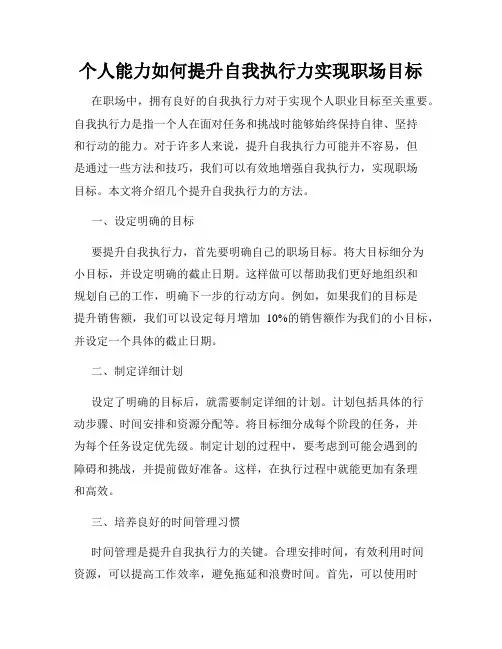 个人能力如何提升自我执行力实现职场目标

在职场中，拥有良好的自我执行力对于实现个人职业目标至关重要。自我执行力是指一个人在面对任务和挑战时能够始终保持自律、坚持和行动的能力。对于许多人来说，提升自我执行力可能并不容易，但是通过一些方法和技巧，我们可以有效地增强自我执行力，实现职场目标。本文将介绍几个提升自我执行力的方法。

一、设定明确的目标

要提升自我执行力，首先要明确自己的职场目标。将大目标细分为小目标，并设定明确的截止日期。这样做可以帮助我们更好地组织和规划自己的工作，明确下一步的行动方向。例如，如果我们的目标是提升销售额，我们可以设定每月增加 10%的销售额作为我们的小目标，并设定一个具体的截止日期。

二、制定详细计划

设定了明确的目标后，就需要制定详细的计划。计划包括具体的行动步骤、时间安排和资源分配等。将目标细分成每个阶段的任务，并为每个任务设定优先级。制定计划的过程中，要考虑到可能会遇到的障碍和挑战，并提前做好准备。这样，在执行过程中就能更加有条理和高效。

三、培养良好的时间管理习惯

时间管理是提升自我执行力的关键。合理安排时间，有效利用时间资源，可以提高工作效率，避免拖延和浪费时间。首先，可以使用时